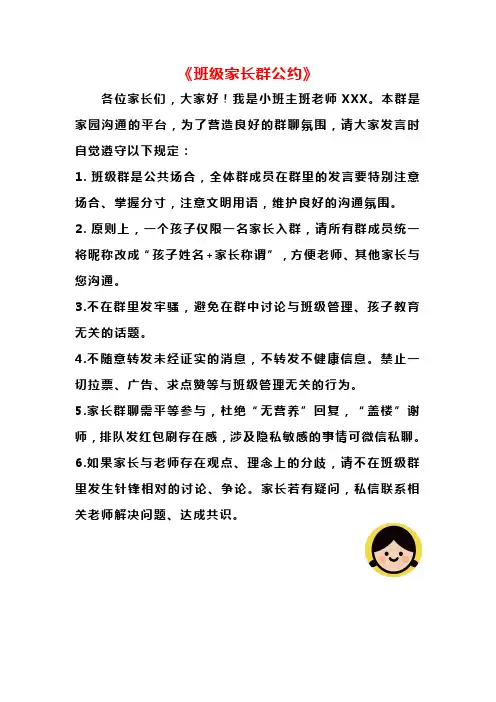 《班级家长群公约》

各位家长们，大家好！我是小班主班老师 XXX。本群是家园沟通的平台，为了营造良好的群聊氛围，请大家发言时自觉遵守以下规定：

1. 班级群是公共场合，全体群成员在群里的发言要特别注意场合、掌握分寸，注意文明用语，维护良好的沟通氛围。

2. 原则上，一个孩子仅限一名家长入群，请所有群成员统一将昵称改成“孩子姓名+家长称谓”，方便老师、其他家长与您沟通。

3.不在群里发牢骚，避免在群中讨论与班级管理、孩子教育无关的话题。

4.不随意转发未经证实的消息，不转发不健康信息。禁止一切拉票、广告、求点赞等与班级管理无关的行为。

5.家长群聊需平等参与，杜绝“无营养”回复，“盖楼”谢师，排队发红包刷存在感，涉及隐私敏感的事情可微信私聊。

6.如果家长与老师存在观点、理念上的分歧，请不在班级群里发生针锋相对的讨论、争论。家长若有疑问，私信联系相关老师解决问题、达成共识。